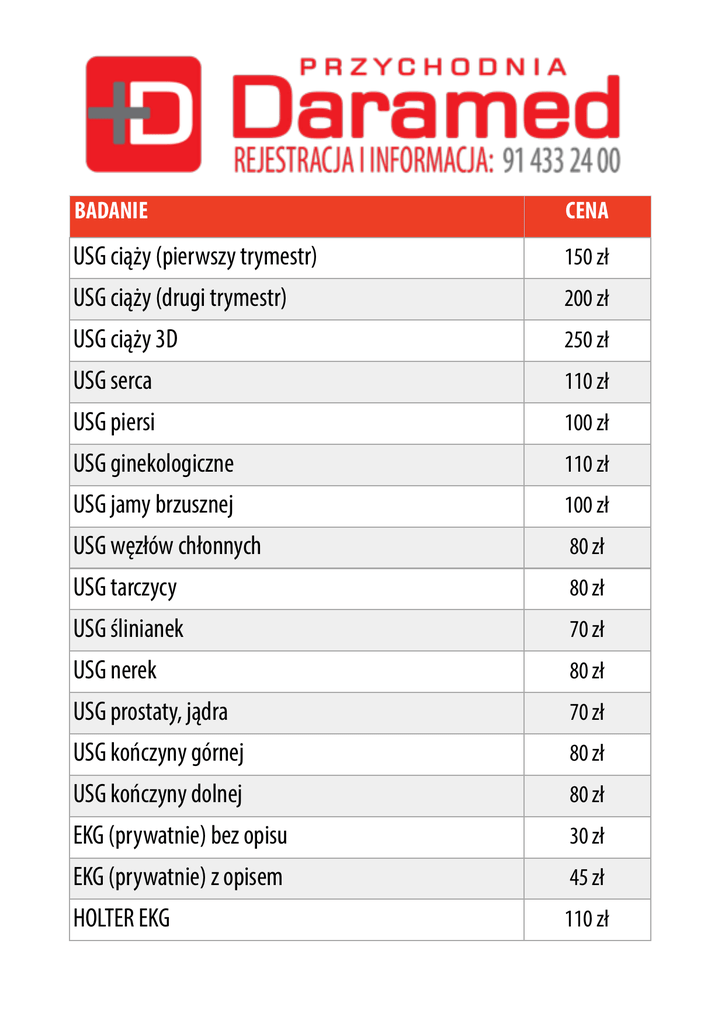 PRZYCHODNIA
Daramed
REJESTRACJA I INFORMACJA: 91 433 24 00

| BADANIE | CENA |
|---|---|
| USG ciąży (pierwszy trymestr) | 150 zł |
| USG ciąży (drugi trymestr) | 200 zł |
| USG ciąży 3D | 250 zł |
| USG serca | 110 zł |
| USG piersi | 100 zł |
| USG ginekologiczne | 110 zł |
| USG jamy brzusznej | 100 zł |
| USG węzłów chłonnych | 80 zł |
| USG tarczycy | 80 zł |
| USG ślinianek | 70 zł |
| USG nerek | 80 zł |
| USG prostaty, jądra | 70 zł |
| USG kończyny górnej | 80 zł |
| USG kończyny dolnej | 80 zł |
| EKG (prywatnie) bez opisu | 30 zł |
| EKG (prywatnie) z opisem | 45 zł |
| HOLTER EKG | 110 zł |